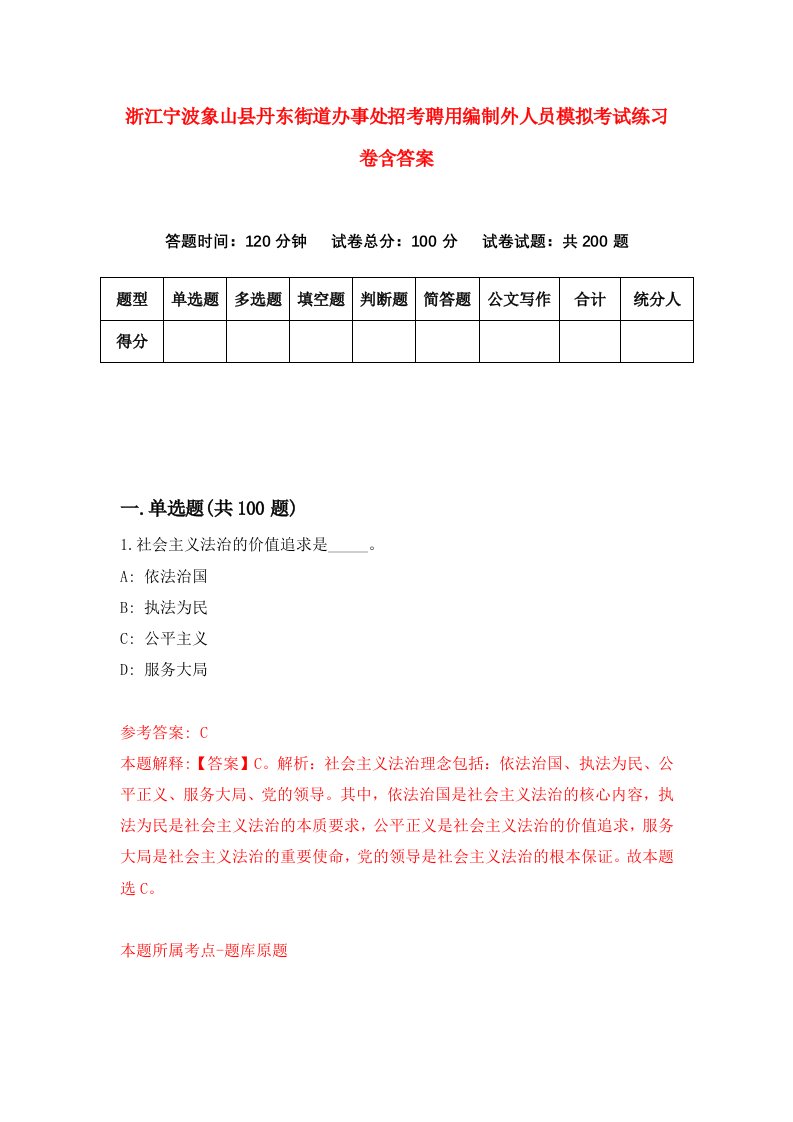 浙江宁波象山县丹东街道办事处招考聘用编制外人员模拟考试练习卷含答案

答题时间：120 分钟　试卷总分：100 分　试卷试题：共 200 题

| 题型 | 单选题 | 多选题 | 填空题 | 判断题 | 简答题 | 公文写作 | 合计 | 统分人 |
|---|---|---|---|---|---|---|---|---|
| 得分 | | | | | | | | |

一.单选题(共 100 题)

1.社会主义法治的价值追求是_____。

A: 依法治国

B: 执法为民

C: 公平主义

D: 服务大局

参考答案: C

本题解释:【答案】C。解析：社会主义法治理念包括：依法治国、执法为民、公平正义、服务大局、党的领导。其中，依法治国是社会主义法治的核心内容，执法为民是社会主义法治的本质要求，公平正义是社会主义法治的价值追求，服务大局是社会主义法治的重要使命，党的领导是社会主义法治的根本保证。故本题选 C。

本题所属考点-题库原题